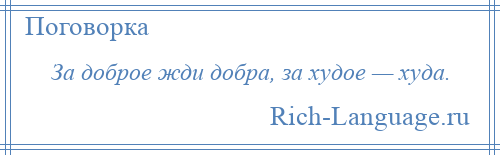 Поговорка

За доброе жди добра, за худое — худа.

Rich-Language.ru